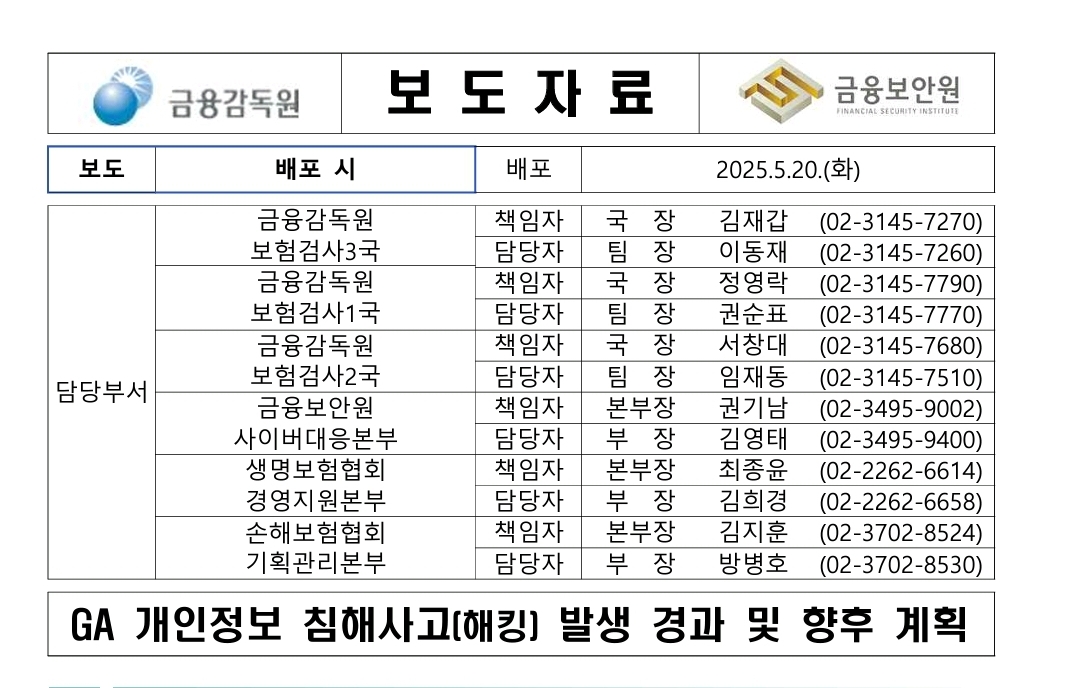 금융감독원

보 도 자 료

금융보안원
FINANCIAL SECURITY INSTITUTE

| 보도 | 배포 시 | 배포 | 2025.5.20.(화) |
|---|---|---|---|

| 담당부서 | 금융감독원 보험검사3국 | 책임자 | 국 장 | 김재갑 | (02-3145-7270) |
|---|---|---|---|---|---|
| | | 담당자 | 팀 장 | 이동재 | (02-3145-7260) |
| | 금융감독원 보험검사1국 | 책임자 | 국 장 | 정영락 | (02-3145-7790) |
| | | 담당자 | 팀 장 | 권순표 | (02-3145-7770) |
| | 금융감독원 보험검사2국 | 책임자 | 국 장 | 서창대 | (02-3145-7680) |
| | | 담당자 | 팀 장 | 임재동 | (02-3145-7510) |
| | 금융보안원 사이버대응본부 | 책임자 | 본부장 | 권기남 | (02-3495-9002) |
| | | 담당자 | 부 장 | 김영태 | (02-3495-9400) |
| | 생명보험협회 경영지원본부 | 책임자 | 본부장 | 최종윤 | (02-2262-6614) |
| | | 담당자 | 부 장 | 김희경 | (02-2262-6658) |
| | 손해보험협회 기획관리본부 | 책임자 | 본부장 | 김지훈 | (02-3702-8524) |
| | | 담당자 | 부 장 | 방병호 | (02-3702-8530) |

GA 개인정보 침해사고(해킹) 발생 경과 및 향후 계획